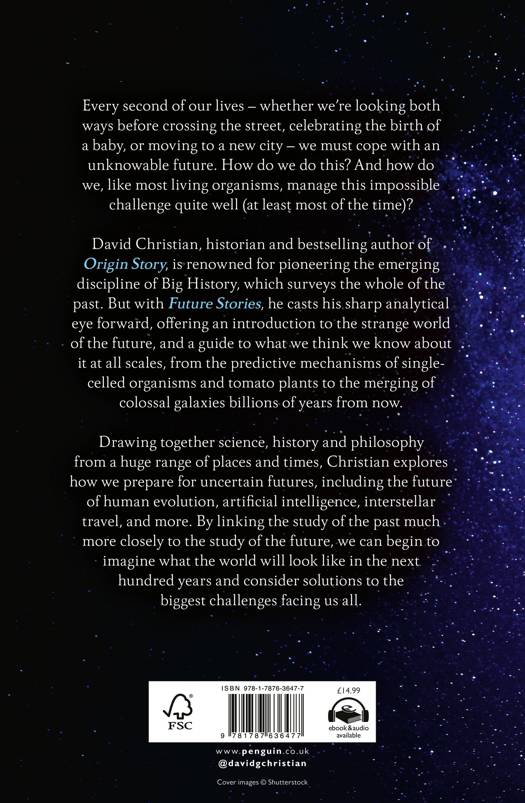 Every second of our lives – whether we're looking both ways before crossing the street, celebrating the birth of a baby, or moving to a new city – we must cope with an unknowable future. How do we do this? And how do we, like most living organisms, manage this impossible challenge quite well (at least most of the time)?

David Christian, historian and bestselling author of Origin Story, is renowned for pioneering the emerging discipline of Big History, which surveys the whole of the past. But with Future Stories, he casts his sharp analytical eye forward, offering an introduction to the strange world of the future, and a guide to what we think we know about it at all scales, from the predictive mechanisms of single-celled organisms and tomato plants to the merging of colossal galaxies billions of years from now.

Drawing together science, history and philosophy from a huge range of places and times, Christian explores how we prepare for uncertain futures, including the future of human evolution, artificial intelligence, interstellar travel, and more. By linking the study of the past much more closely to the study of the future, we can begin to imagine what the world will look like in the next hundred years and consider solutions to the biggest challenges facing us all.

FSC

ISBN 978-1-7876-3647-7

9 781787 636477

£14.99

ebook & audio available

www.penguin.co.uk
@davidgchristian

Cover images © Shutterstock